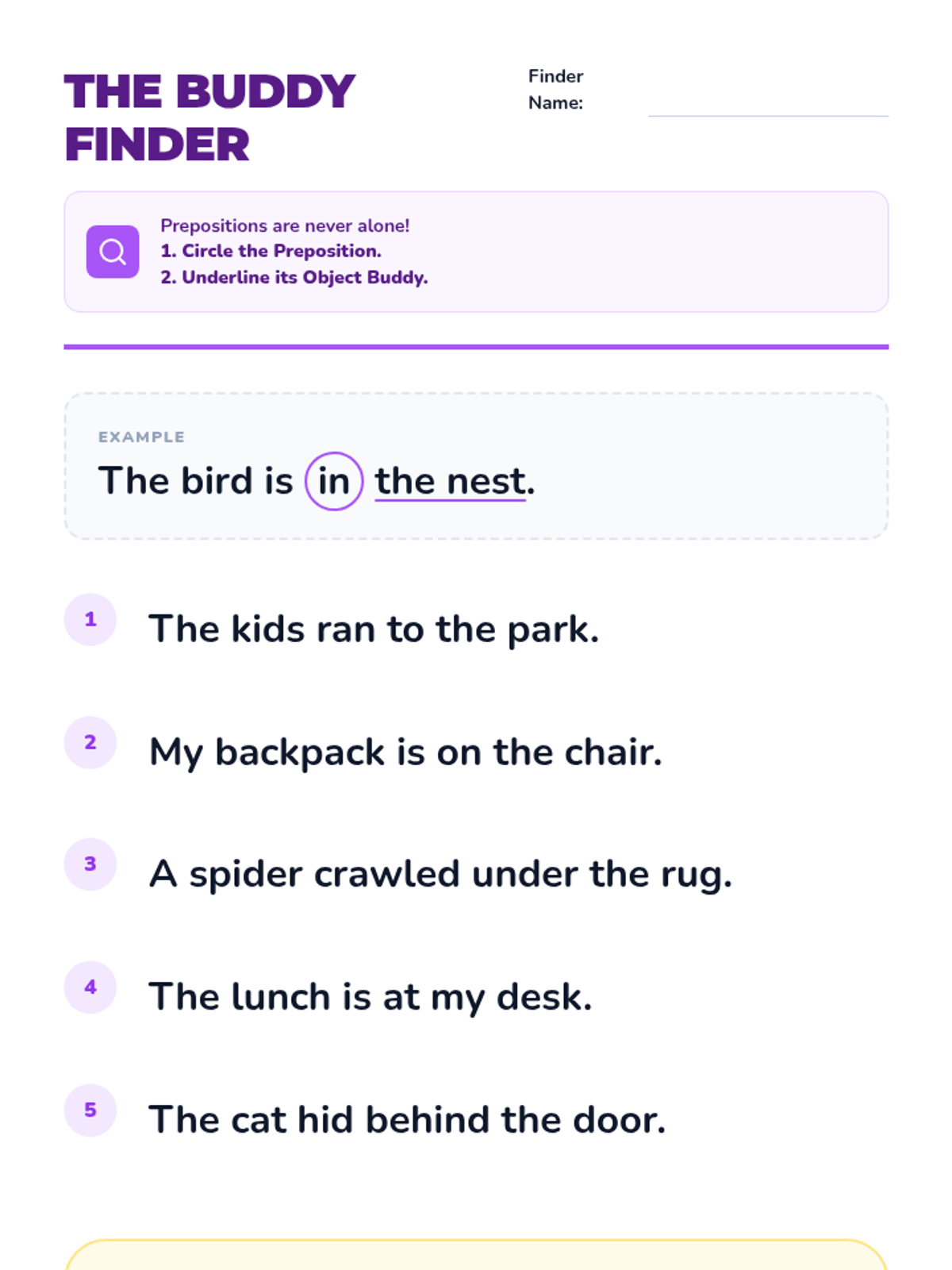 THE BUDDY FINDER

Finder Name: ____

Prepositions are never alone!
1. Circle the Preposition.
2. Underline its Object Buddy.

EXAMPLE
The bird is in the nest.

1 The kids ran to the park.

2 My backpack is on the chair.

3 A spider crawled under the rug.

4 The lunch is at my desk.

5 The cat hid behind the door.